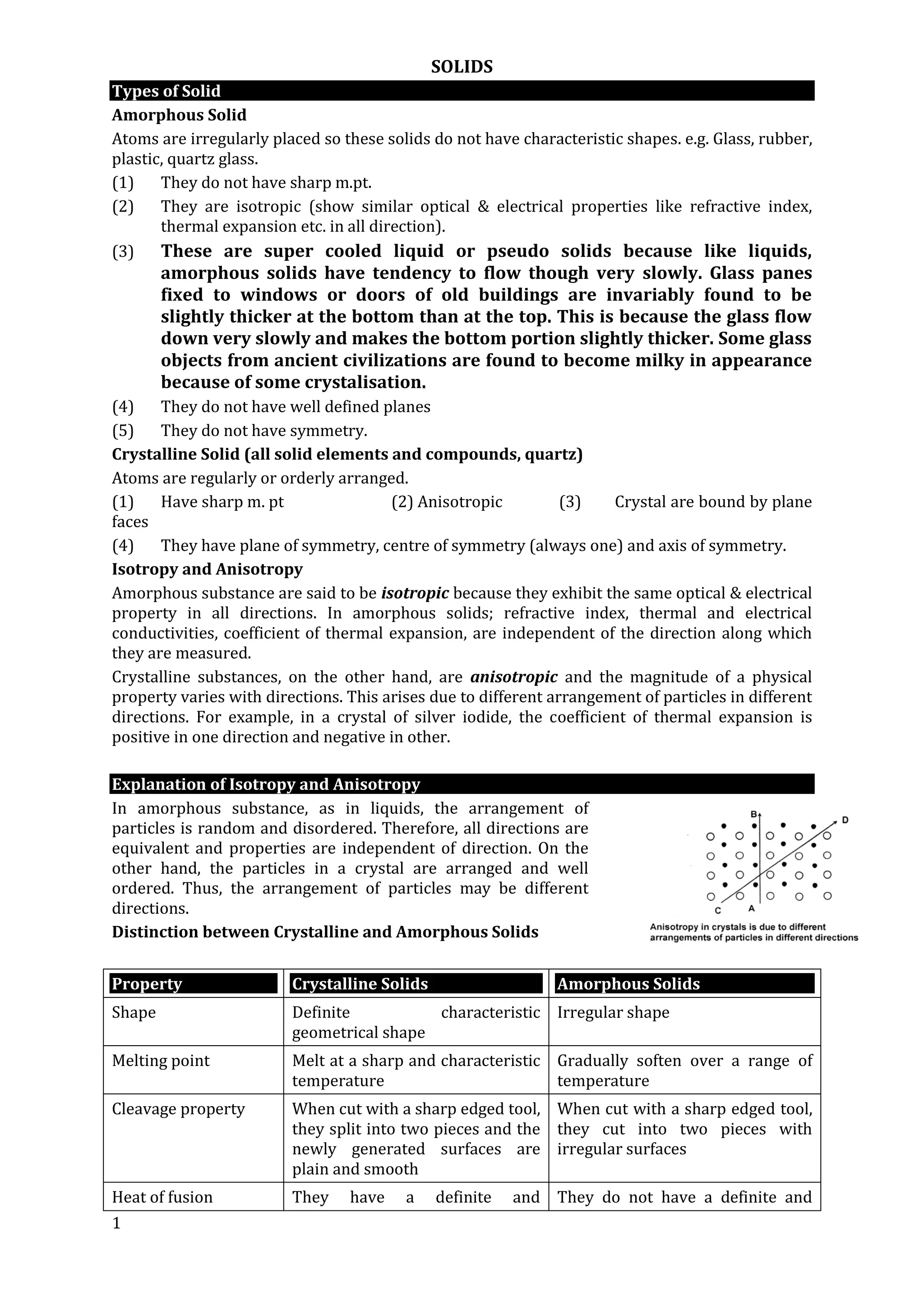 SOLIDS

Types of Solid

Amorphous Solid

Atoms are irregularly placed so these solids do not have characteristic shapes. e.g. Glass, rubber, plastic, quartz glass.

(1) They do not have sharp m.pt.

(2) They are isotropic (show similar optical & electrical properties like refractive index, thermal expansion etc. in all direction).

(3) These are super cooled liquid or pseudo solids because like liquids, amorphous solids have tendency to flow though very slowly. Glass panes fixed to windows or doors of old buildings are invariably found to be slightly thicker at the bottom than at the top. This is because the glass flow down very slowly and makes the bottom portion slightly thicker. Some glass objects from ancient civilizations are found to become milky in appearance because of some crystalisation.

(4) They do not have well defined planes

(5) They do not have symmetry.

Crystalline Solid (all solid elements and compounds, quartz)

Atoms are regularly or orderly arranged.

(1) Have sharp m. pt (2) Anisotropic (3) Crystal are bound by plane faces

(4) They have plane of symmetry, centre of symmetry (always one) and axis of symmetry.

Isotropy and Anisotropy

Amorphous substance are said to be isotropic because they exhibit the same optical & electrical property in all directions. In amorphous solids; refractive index, thermal and electrical conductivities, coefficient of thermal expansion, are independent of the direction along which they are measured.

Crystalline substances, on the other hand, are anisotropic and the magnitude of a physical property varies with directions. This arises due to different arrangement of particles in different directions. For example, in a crystal of silver iodide, the coefficient of thermal expansion is positive in one direction and negative in other.

Explanation of Isotropy and Anisotropy

In amorphous substance, as in liquids, the arrangement of particles is random and disordered. Therefore, all directions are equivalent and properties are independent of direction. On the other hand, the particles in a crystal are arranged and well ordered. Thus, the arrangement of particles may be different directions.

B D C A

Anisotropy in crystals is due to different arrangements of particles in different directions

Distinction between Crystalline and Amorphous Solids

| Property | Crystalline Solids | Amorphous Solids |
|---|---|---|
| Shape | Definite characteristic geometrical shape | Irregular shape |
| Melting point | Melt at a sharp and characteristic temperature | Gradually soften over a range of temperature |
| Cleavage property | When cut with a sharp edged tool, they split into two pieces and the newly generated surfaces are plain and smooth | When cut with a sharp edged tool, they cut into two pieces with irregular surfaces |
| Heat of fusion | They have a definite and | They do not have a definite and |

1